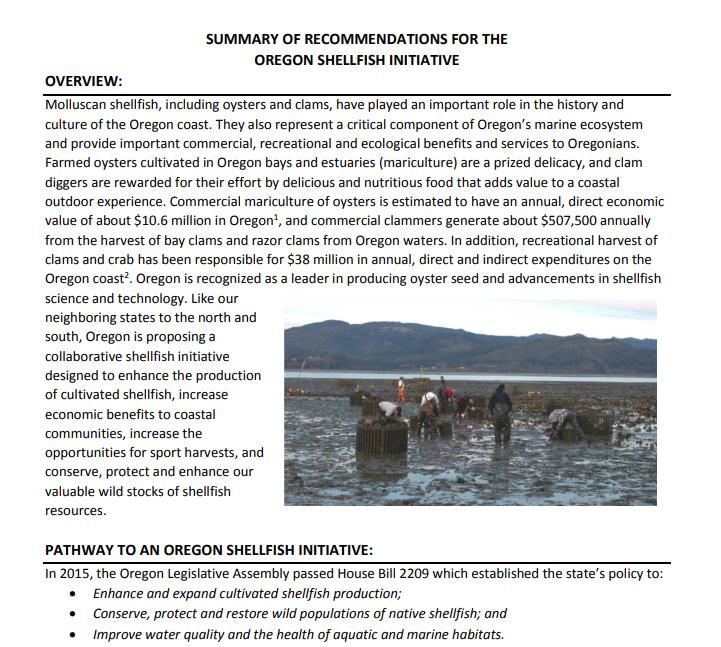 SUMMARY OF RECOMMENDATIONS FOR THE
OREGON SHELLFISH INITIATIVE

OVERVIEW:

Molluscan shellfish, including oysters and clams, have played an important role in the history and culture of the Oregon coast. They also represent a critical component of Oregon's marine ecosystem and provide important commercial, recreational and ecological benefits and services to Oregonians. Farmed oysters cultivated in Oregon bays and estuaries (mariculture) are a prized delicacy, and clam diggers are rewarded for their effort by delicious and nutritious food that adds value to a coastal outdoor experience. Commercial mariculture of oysters is estimated to have an annual, direct economic value of about \$10.6 million in Oregon$^1$, and commercial clammers generate about \$507,500 annually from the harvest of bay clams and razor clams from Oregon waters. In addition, recreational harvest of clams and crab has been responsible for \$38 million in annual, direct and indirect expenditures on the Oregon coast$^2$. Oregon is recognized as a leader in producing oyster seed and advancements in shellfish science and technology. Like our neighboring states to the north and south, Oregon is proposing a collaborative shellfish initiative designed to enhance the production of cultivated shellfish, increase economic benefits to coastal communities, increase the opportunities for sport harvests, and conserve, protect and enhance our valuable wild stocks of shellfish resources.

PATHWAY TO AN OREGON SHELLFISH INITIATIVE:

In 2015, the Oregon Legislative Assembly passed House Bill 2209 which established the state's policy to:

• Enhance and expand cultivated shellfish production;
• Conserve, protect and restore wild populations of native shellfish; and
• Improve water quality and the health of aquatic and marine habitats.